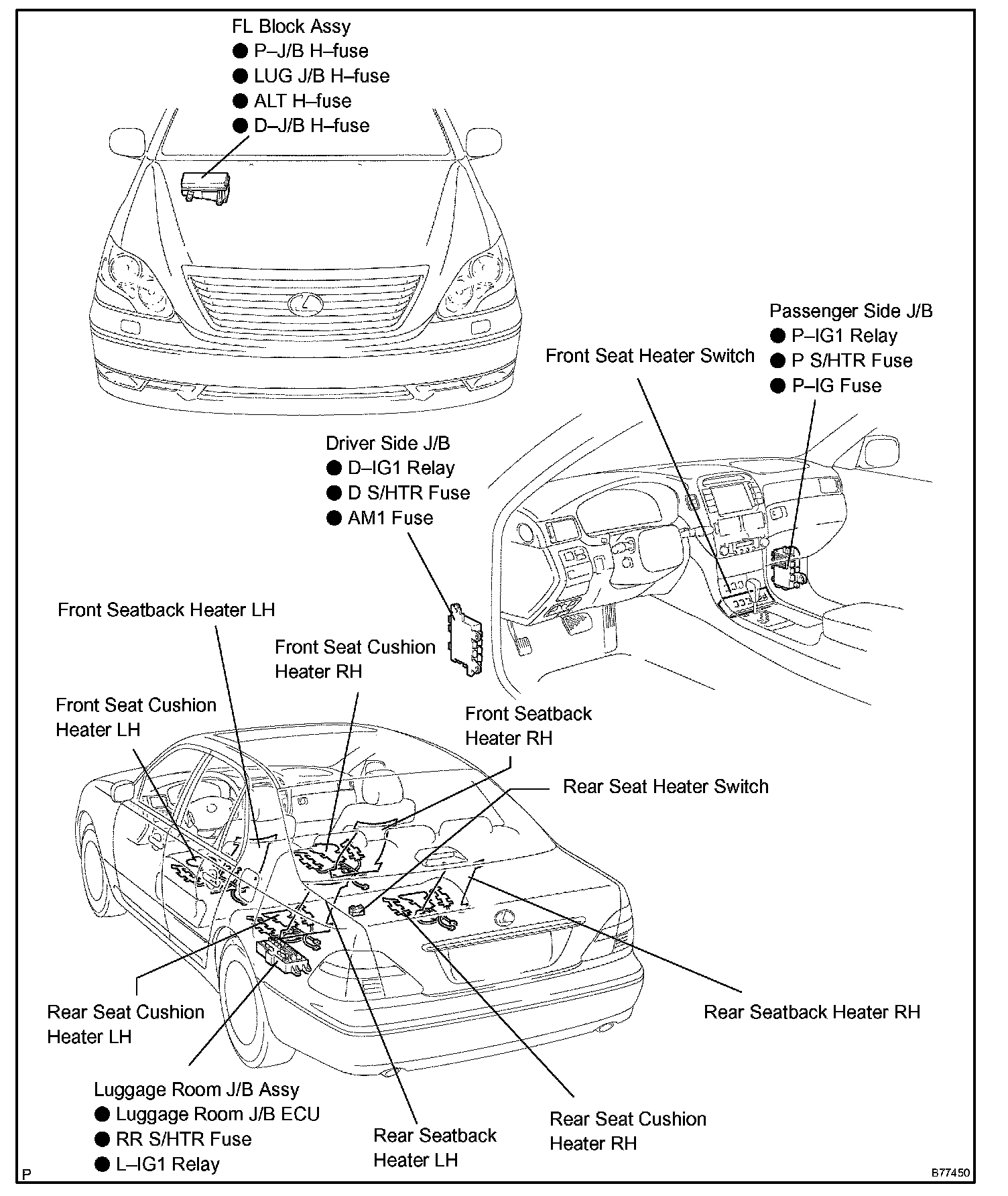 FL Block Assy
● P–J/B H–fuse
● LUG J/B H–fuse
● ALT H–fuse
● D–J/B H–fuse

Passenger Side J/B
● P–IG1 Relay
● P S/HTR Fuse
● P–IG Fuse

Front Seat Heater Switch

Driver Side J/B
● D–IG1 Relay
● D S/HTR Fuse
● AM1 Fuse

Front Seatback Heater LH

Front Seat Cushion Heater RH

Front Seat Cushion Heater LH

Front Seatback Heater RH

Rear Seat Heater Switch

Rear Seat Cushion Heater LH

Rear Seatback Heater RH

Luggage Room J/B Assy
● Luggage Room J/B ECU
● RR S/HTR Fuse
● L–IG1 Relay

Rear Seatback Heater LH

Rear Seat Cushion Heater RH

P

B77450